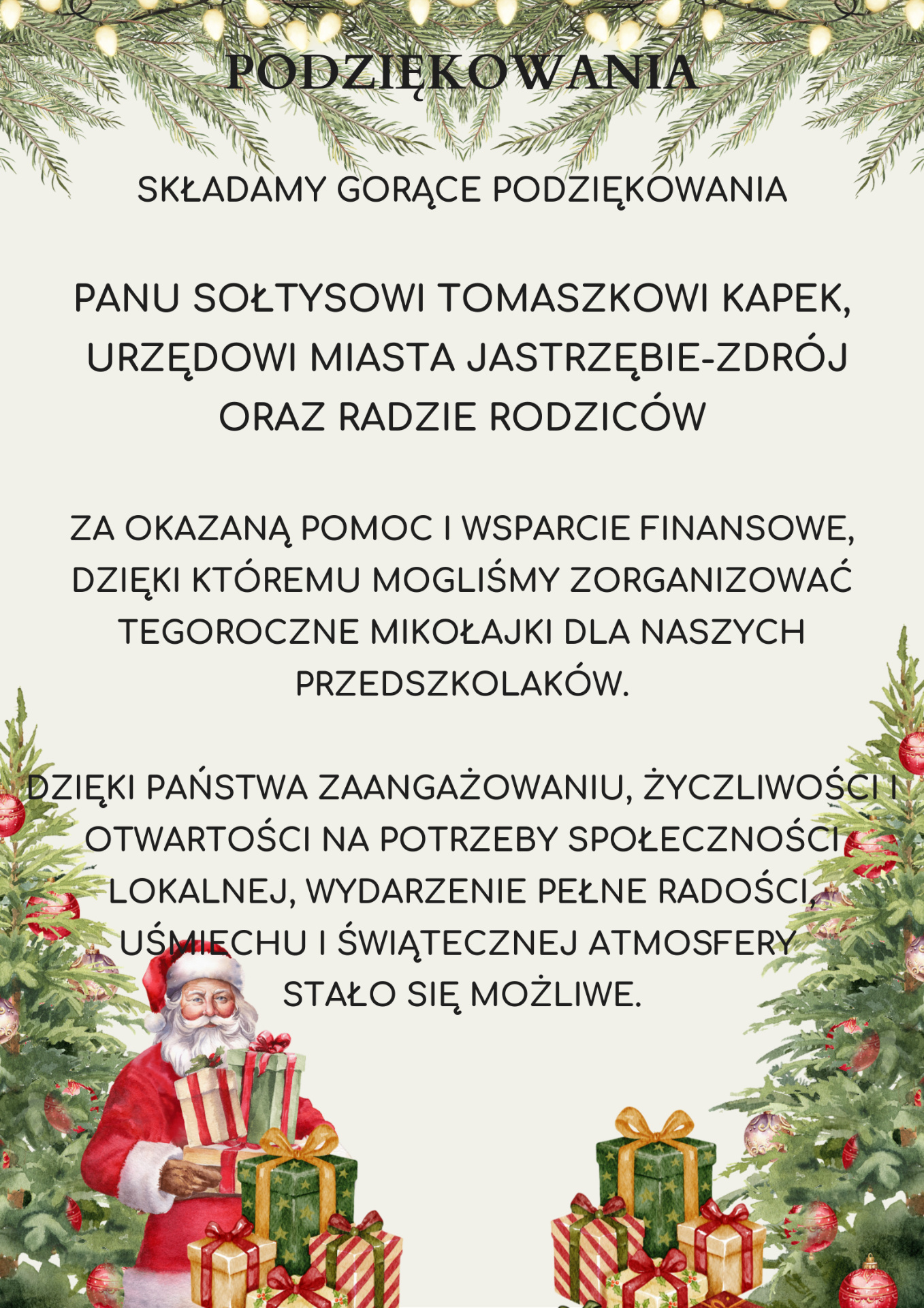 PODZIĘKOWANIA

SKŁADAMY GORĄCE PODZIĘKOWANIA

PANU SOŁTYSOWI TOMASZKOWI KAPEK, URZĘDOWI MIASTA JASTRZĘBIE-ZDRÓJ ORAZ RADZIE RODZICÓW

ZA OKAZANĄ POMOC I WSPARCIE FINANSOWE, DZIĘKI KTÓREMU MOGLIŚMY ZORGANIZOWAĆ TEGOROCZNE MIKOŁAJKI DLA NASZYCH PRZEDSZKOLAKÓW.

DZIĘKI PAŃSTWA ZAANGAŻOWANIU, ŻYCZLIWOŚCI I OTWARTOŚCI NA POTRZEBY SPOŁECZNOŚCI LOKALNEJ, WYDARZENIE PEŁNE RADOŚCI, UŚMIECHU I ŚWIĄTECZNEJ ATMOSFERY STAŁO SIĘ MOŻLIWE.